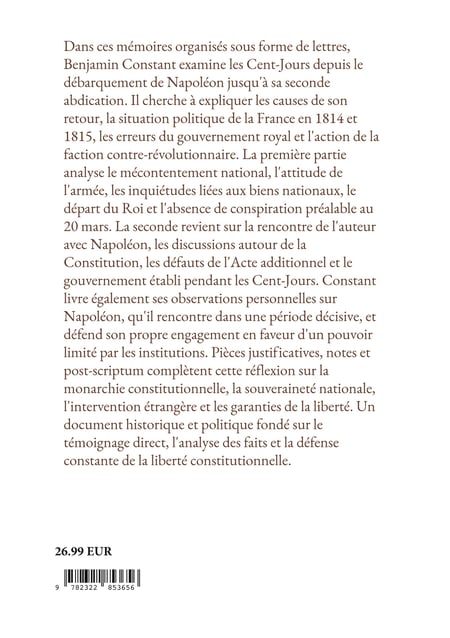 Dans ces mémoires organisés sous forme de lettres, Benjamin Constant examine les Cent-Jours depuis le débarquement de Napoléon jusqu'à sa seconde abdication. Il cherche à expliquer les causes de son retour, la situation politique de la France en 1814 et 1815, les erreurs du gouvernement royal et l'action de la faction contre-révolutionnaire. La première partie analyse le mécontentement national, l'attitude de l'armée, les inquiétudes liées aux biens nationaux, le départ du Roi et l'absence de conspiration préalable au 20 mars. La seconde revient sur la rencontre de l'auteur avec Napoléon, les discussions autour de la Constitution, les défauts de l'Acte additionnel et le gouvernement établi pendant les Cent-Jours. Constant livre également ses observations personnelles sur Napoléon, qu'il rencontre dans une période décisive, et défend son propre engagement en faveur d'un pouvoir limité par les institutions. Pièces justificatives, notes et post-scriptum complètent cette réflexion sur la monarchie constitutionnelle, la souveraineté nationale, l'intervention étrangère et les garanties de la liberté. Un document historique et politique fondé sur le témoignage direct, l'analyse des faits et la défense constante de la liberté constitutionnelle.

26.99 EUR

9 782322 853656